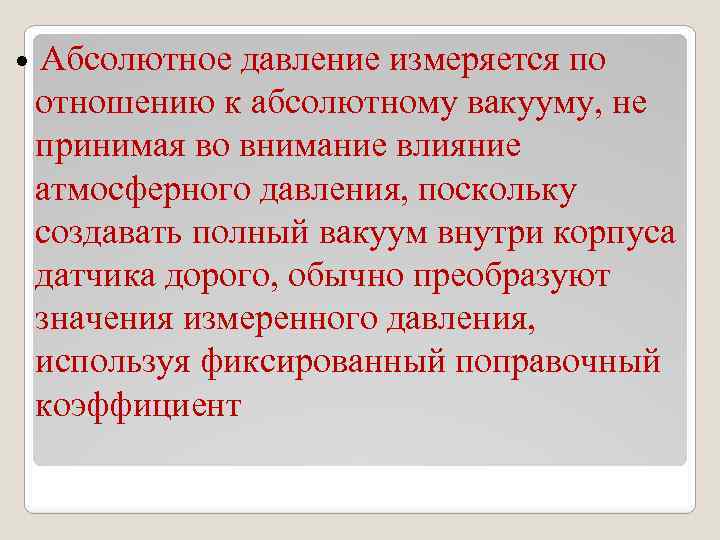 • Абсолютное давление измеряется по отношению к абсолютному вакууму, не принимая во внимание влияние атмосферного давления, поскольку создавать полный вакуум внутри корпуса датчика дорого, обычно преобразуют значения измеренного давления, используя фиксированный поправочный коэффициент